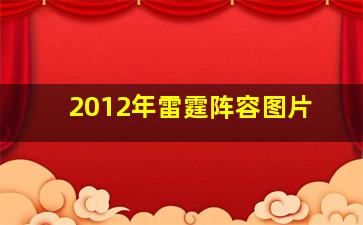 2012年雷霆阵容图片